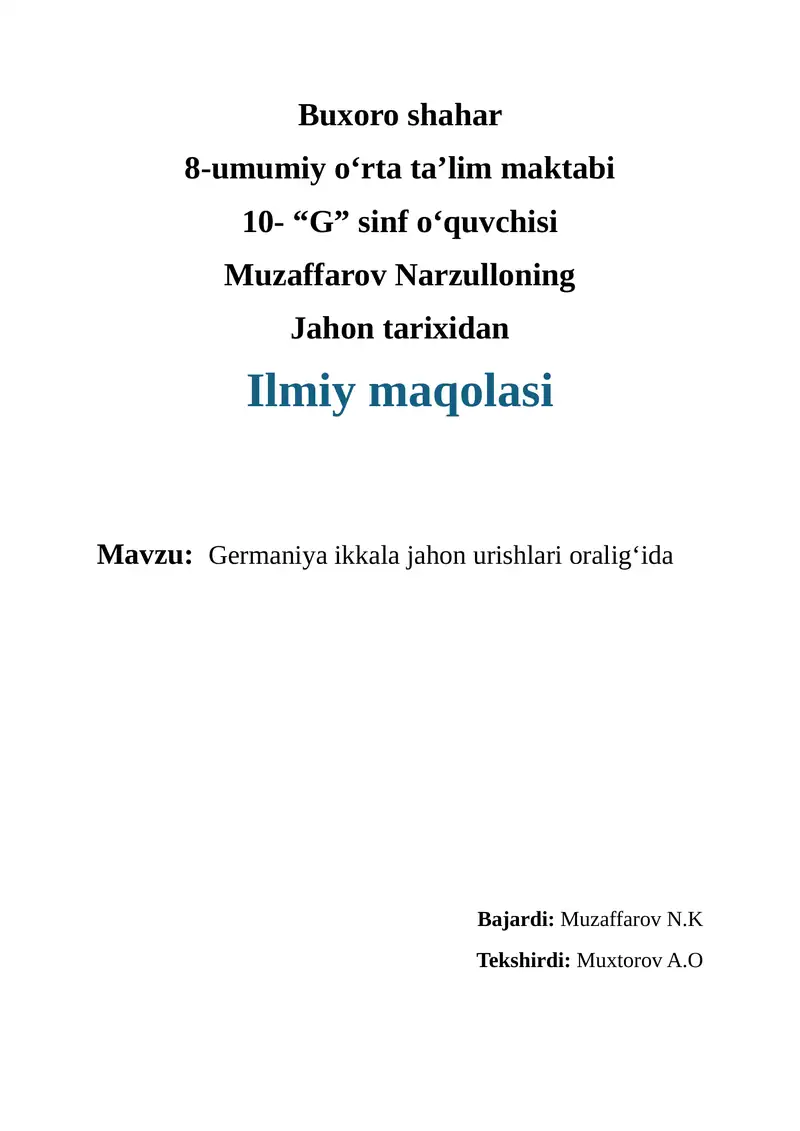 Buxoro shahar
8-umumiy o‘rta ta’lim maktabi
10- “G” sinf o‘quvchisi
Muzaffarov Narzulloning
Jahon tarixidan

Ilmiy maqolasi

Mavzu: Germaniya ikkala jahon urishlari oralig‘ida

Bajardi: Muzaffarov N.K
Tekshirdi: Muxtorov A.O